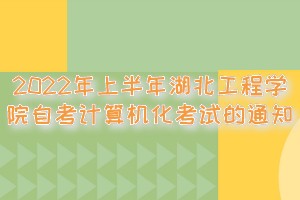 2022年上半年湖北工程学院自考计算机化考试的通知